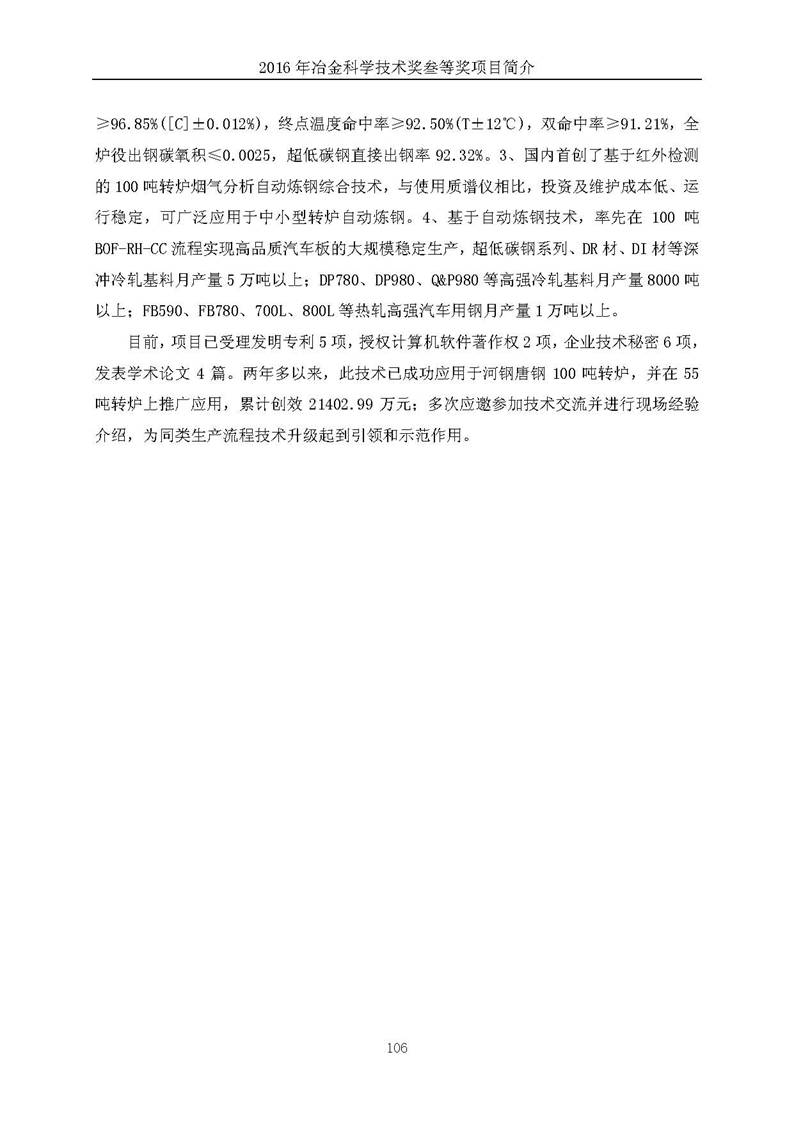 2016 年冶金科学技术奖叁等奖项目简介

≥96.85%([C]±0.012%)，终点温度命中率≥92.50%(T±12℃)，双命中率≥91.21%，全炉役出钢碳氧积≤0.0025，超低碳钢直接出钢率 92.32%。3、国内首创了基于红外检测的 100 吨转炉烟气分析自动炼钢综合技术，与使用质谱仪相比，投资及维护成本低、运行稳定，可广泛应用于中小型转炉自动炼钢。4、基于自动炼钢技术，率先在 100 吨 BOF-RH-CC 流程实现高品质汽车板的大规模稳定生产，超低碳钢系列、DR 材、DI 材等深冲冷轧基料月产量 5 万吨以上；DP780、DP980、Q&P980 等高强冷轧基料月产量 8000 吨以上；FB590、FB780、700L、800L 等热轧高强汽车用钢月产量 1 万吨以上。

目前，项目已受理发明专利 5 项，授权计算机软件著作权 2 项，企业技术秘密 6 项，发表学术论文 4 篇。两年多以来，此技术已成功应用于河钢唐钢 100 吨转炉，并在 55 吨转炉上推广应用，累计创效 21402.99 万元；多次应邀参加技术交流并进行现场经验介绍，为同类生产流程技术升级起到引领和示范作用。

106